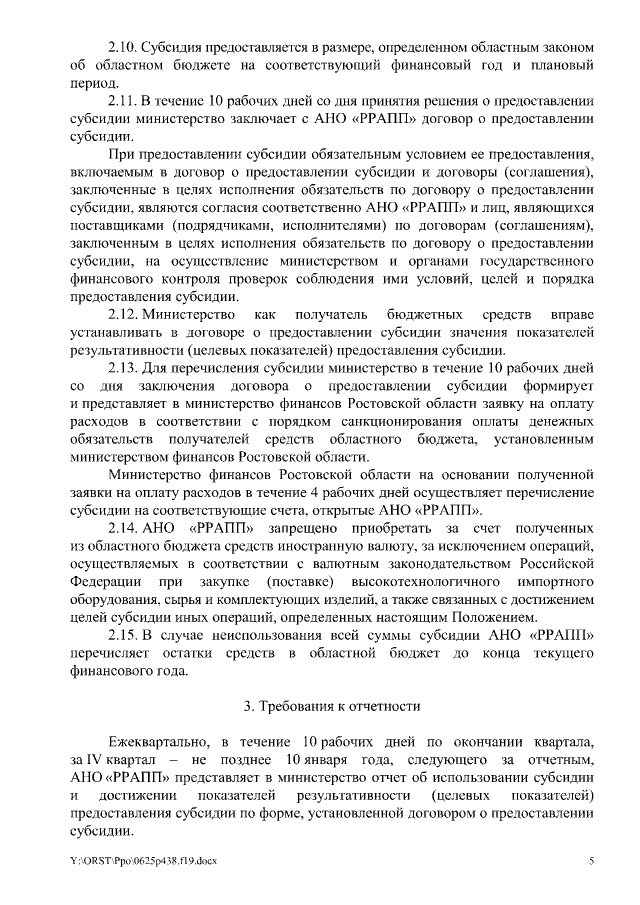 2.10. Субсидия предоставляется в размере, определенном областным законом об областном бюджете на соответствующий финансовый год и плановый период.

2.11. В течение 10 рабочих дней со дня принятия решения о предоставлении субсидии министерство заключает с АНО «РРАПП» договор о предоставлении субсидии.

При предоставлении субсидии обязательным условием ее предоставления, включаемым в договор о предоставлении субсидии и договоры (соглашения), заключенные в целях исполнения обязательств по договору о предоставлении субсидии, являются согласия соответственно АНО «РРАПП» и лиц, являющихся поставщиками (подрядчиками, исполнителями) по договорам (соглашениям), заключенным в целях исполнения обязательств по договору о предоставлении субсидии, на осуществление министерством и органами государственного финансового контроля проверок соблюдения ими условий, целей и порядка предоставления субсидии.

2.12. Министерство как получатель бюджетных средств вправе устанавливать в договоре о предоставлении субсидии значения показателей результативности (целевых показателей) предоставления субсидии.

2.13. Для перечисления субсидии министерство в течение 10 рабочих дней со дня заключения договора о предоставлении субсидии формирует и представляет в министерство финансов Ростовской области заявку на оплату расходов в соответствии с порядком санкционирования оплаты денежных обязательств получателей средств областного бюджета, установленным министерством финансов Ростовской области.

Министерство финансов Ростовской области на основании полученной заявки на оплату расходов в течение 4 рабочих дней осуществляет перечисление субсидии на соответствующие счета, открытые АНО «РРАПП».

2.14. АНО «РРАПП» запрещено приобретать за счет полученных из областного бюджета средств иностранную валюту, за исключением операций, осуществляемых в соответствии с валютным законодательством Российской Федерации при закупке (поставке) высокотехнологичного импортного оборудования, сырья и комплектующих изделий, а также связанных с достижением целей субсидии иных операций, определенных настоящим Положением.

2.15. В случае неиспользования всей суммы субсидии АНО «РРАПП» перечисляет остатки средств в областной бюджет до конца текущего финансового года.

3. Требования к отчетности

Ежеквартально, в течение 10 рабочих дней по окончании квартала, за IV квартал – не позднее 10 января года, следующего за отчетным, АНО «РРАПП» представляет в министерство отчет об использовании субсидии и достижении показателей результативности (целевых показателей) предоставления субсидии по форме, установленной договором о предоставлении субсидии.

Y:\ORST\Ppo\0625p438.f19.docx

5